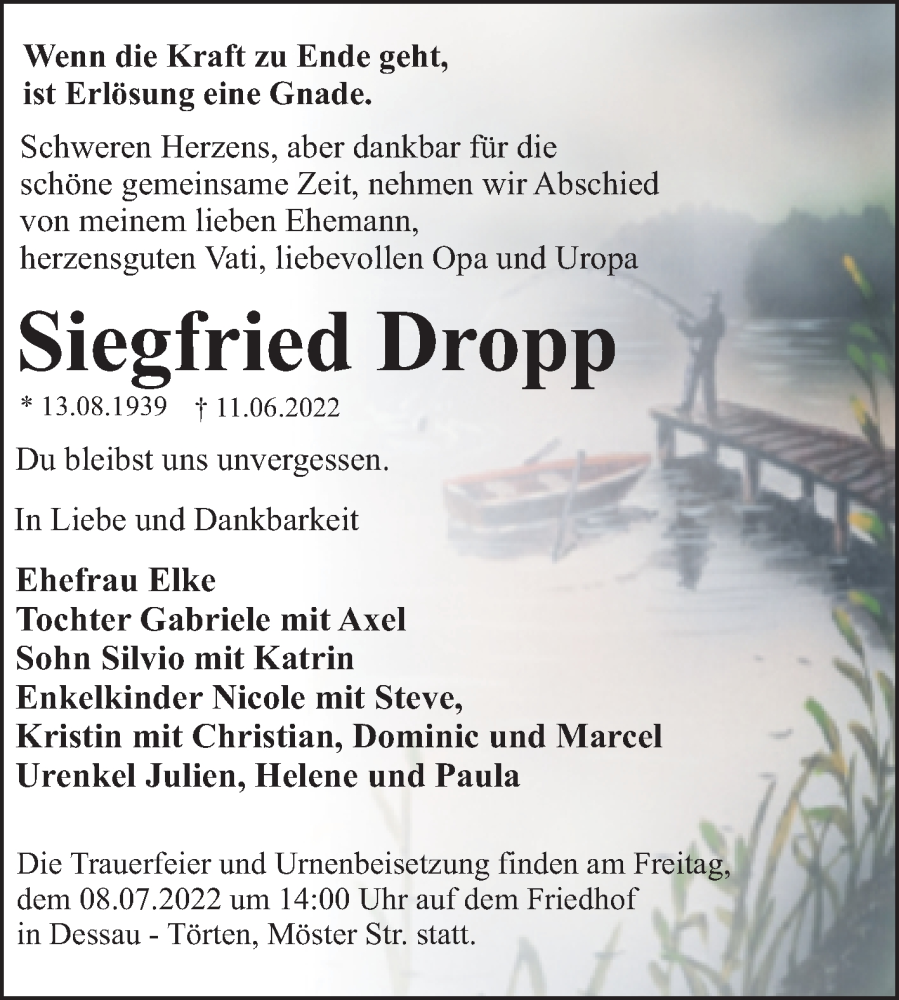 Wenn die Kraft zu Ende geht,
ist Erlösung eine Gnade.

Schweren Herzens, aber dankbar für die schöne gemeinsame Zeit, nehmen wir Abschied von meinem lieben Ehemann, herzensguten Vati, liebevollen Opa und Uropa

Siegfried Dropp

* 13.08.1939 † 11.06.2022

Du bleibst uns unvergessen.

In Liebe und Dankbarkeit

Ehefrau Elke
Tochter Gabriele mit Axel
Sohn Silvio mit Katrin
Enkelkinder Nicole mit Steve,
Kristin mit Christian, Dominic und Marcel
Urenkel Julien, Helene und Paula

Die Trauerfeier und Urnenbeisetzung finden am Freitag, dem 08.07.2022 um 14:00 Uhr auf dem Friedhof in Dessau - Törten, Möster Str. statt.